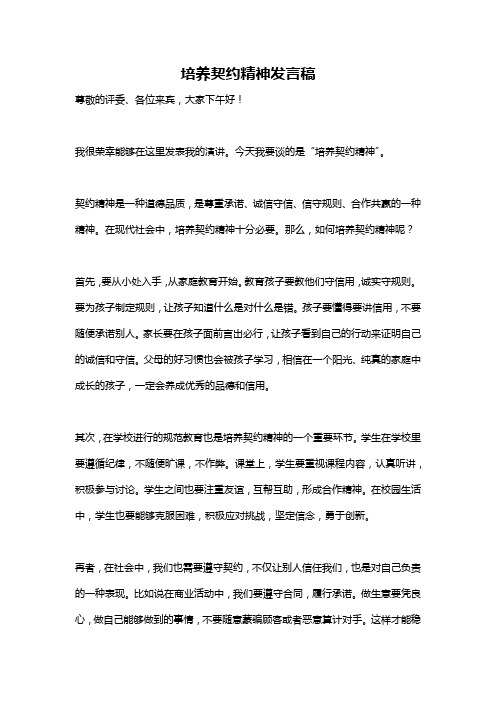 培养契约精神发言稿

尊敬的评委、各位来宾，大家下午好！

我很荣幸能够在这里发表我的演讲。今天我要谈的是“培养契约精神”。

契约精神是一种道德品质，是尊重承诺、诚信守信、信守规则、合作共赢的一种精神。在现代社会中，培养契约精神十分必要。那么，如何培养契约精神呢？

首先，要从小处入手，从家庭教育开始。教育孩子要教他们守信用，诚实守规则。要为孩子制定规则，让孩子知道什么是对什么是错。孩子要懂得要讲信用，不要随便承诺别人。家长要在孩子面前言出必行，让孩子看到自己的行动来证明自己的诚信和守信。父母的好习惯也会被孩子学习，相信在一个阳光、纯真的家庭中成长的孩子，一定会养成优秀的品德和信用。

其次，在学校进行的规范教育也是培养契约精神的一个重要环节。学生在学校里要遵循纪律，不随便旷课，不作弊。课堂上，学生要重视课程内容，认真听讲，积极参与讨论。学生之间也要注重友谊，互帮互助，形成合作精神。在校园生活中，学生也要能够克服困难，积极应对挑战，坚定信念，勇于创新。

再者，在社会中，我们也需要遵守契约，不仅让别人信任我们，也是对自己负责的一种表现。比如说在商业活动中，我们要遵守合同，履行承诺。做生意要凭良心，做自己能够做到的事情，不要随意蒙骗顾客或者恶意算计对手。这样才能稳